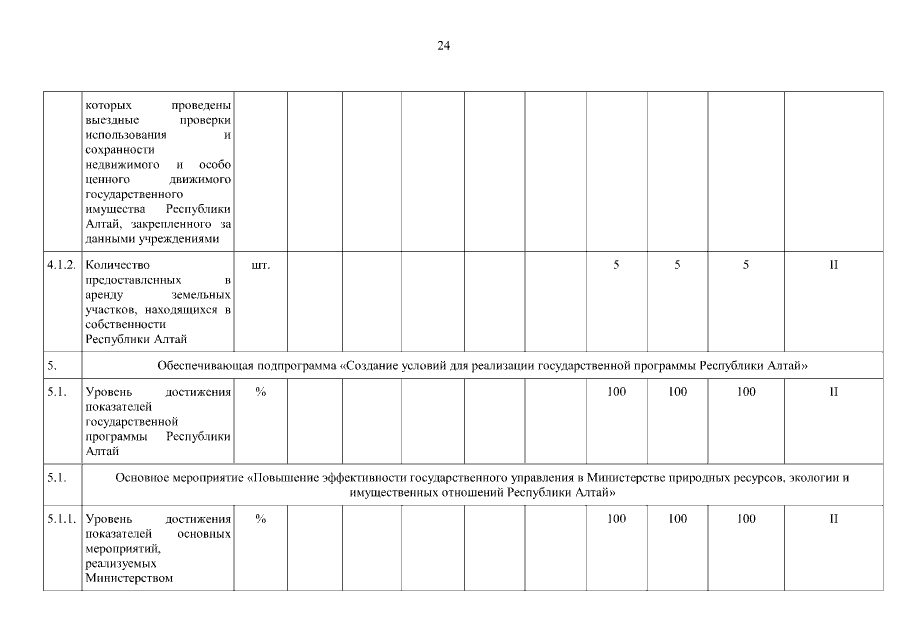 24

|  |  |  |  |  |  |  |  |  |  |  |  |
|---|---|---|---|---|---|---|---|---|---|---|---|
|  | которых проведены выездные проверки использования и сохранности недвижимого и особо ценного движимого государственного имущества Республики Алтай, закрепленного за данными учреждениями |  |  |  |  |  |  |  |  |  |  |
| 4.1.2. | Количество предоставленных в аренду земельных участков, находящихся в собственности Республики Алтай | шт. |  |  |  |  |  | 5 | 5 | 5 | II |
| 5. | Обеспечивающая подпрограмма «Создание условий для реализации государственной программы Республики Алтай» |  |  |  |  |  |  |  |  |  |  |
| 5.1. | Уровень достижения показателей государственной программы Республики Алтай | % |  |  |  |  |  | 100 | 100 | 100 | II |
| 5.1. | Основное мероприятие «Повышение эффективности государственного управления в Министерстве природных ресурсов, экологии и имущественных отношений Республики Алтай» |  |  |  |  |  |  |  |  |  |  |
| 5.1.1. | Уровень достижения показателей основных мероприятий, реализуемых Министерством | % |  |  |  |  |  | 100 | 100 | 100 | II |